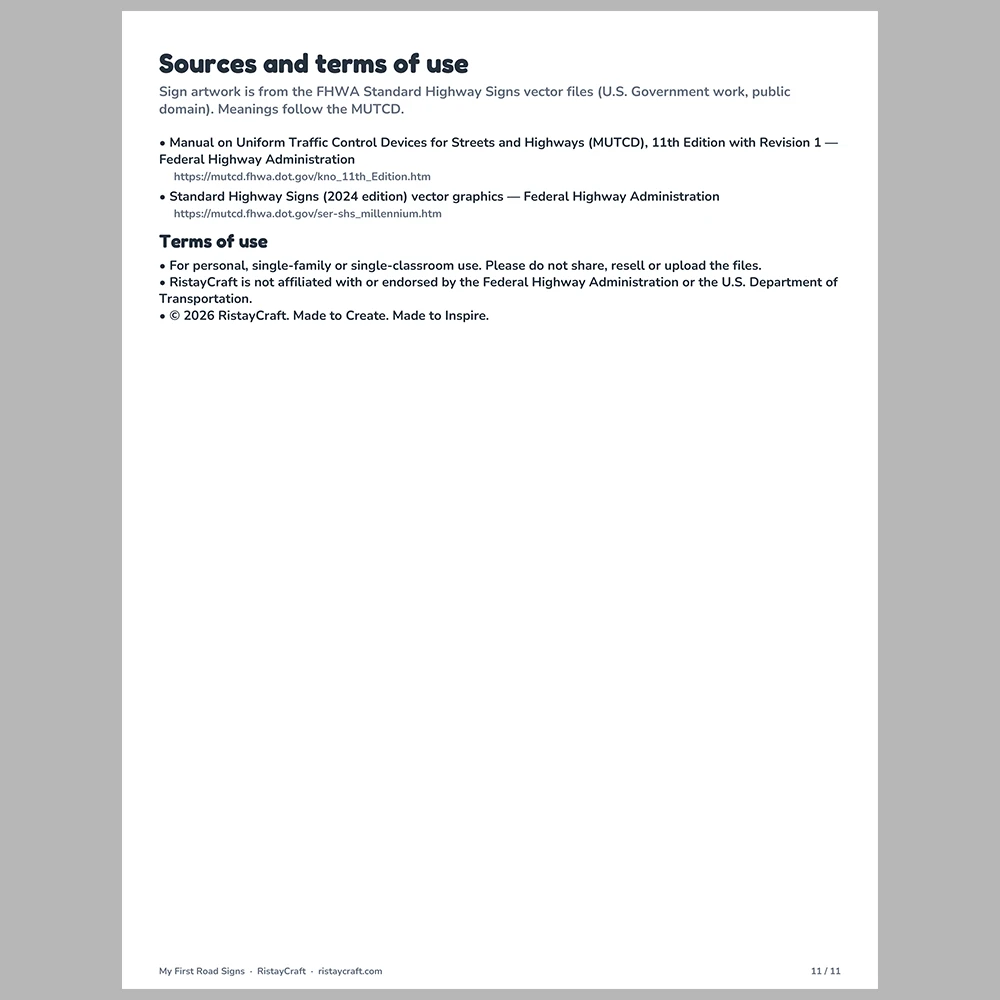 Sources and terms of use

Sign artwork is from the FHWA Standard Highway Signs vector files (U.S. Government work, public domain). Meanings follow the MUTCD.

• Manual on Uniform Traffic Control Devices for Streets and Highways (MUTCD), 11th Edition with Revision 1 — Federal Highway Administration
https://mutcd.fhwa.dot.gov/kno_11th_Edition.htm

• Standard Highway Signs (2024 edition) vector graphics — Federal Highway Administration
https://mutcd.fhwa.dot.gov/ser-shs_millennium.htm

Terms of use

• For personal, single-family or single-classroom use. Please do not share, resell or upload the files.
• RistayCraft is not affiliated with or endorsed by the Federal Highway Administration or the U.S. Department of Transportation.
• © 2026 RistayCraft. Made to Create. Made to Inspire.

My First Road Signs · RistayCraft · ristaycraft.com

11 / 11